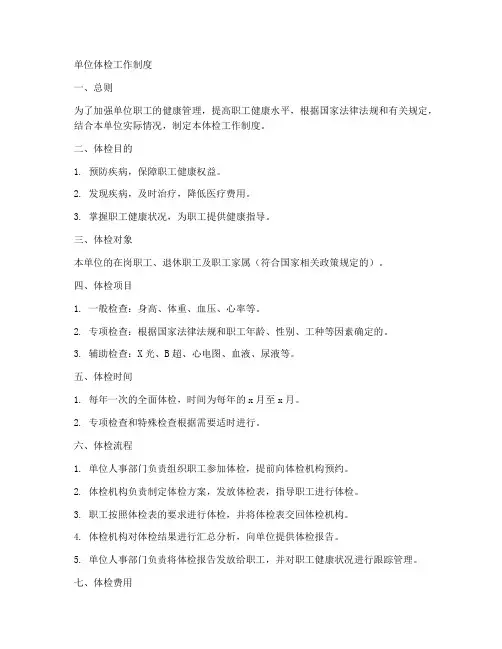 单位体检工作制度

一、总则

为了加强单位职工的健康管理，提高职工健康水平，根据国家法律法规和有关规定，结合本单位实际情况，制定本体检工作制度。

二、体检目的

1. 预防疾病，保障职工健康权益。

2. 发现疾病，及时治疗，降低医疗费用。

3. 掌握职工健康状况，为职工提供健康指导。

三、体检对象

本单位的在岗职工、退休职工及职工家属（符合国家相关政策规定的）。

四、体检项目

1. 一般检查：身高、体重、血压、心率等。

2. 专项检查：根据国家法律法规和职工年龄、性别、工种等因素确定的。

3. 辅助检查：X光、B超、心电图、血液、尿液等。

五、体检时间

1. 每年一次的全面体检，时间为每年的x月至x月。

2. 专项检查和特殊检查根据需要适时进行。

六、体检流程

1. 单位人事部门负责组织职工参加体检，提前向体检机构预约。

2. 体检机构负责制定体检方案，发放体检表，指导职工进行体检。

3. 职工按照体检表的要求进行体检，并将体检表交回体检机构。

4. 体检机构对体检结果进行汇总分析，向单位提供体检报告。

5. 单位人事部门负责将体检报告发放给职工，并对职工健康状况进行跟踪管理。

七、体检费用